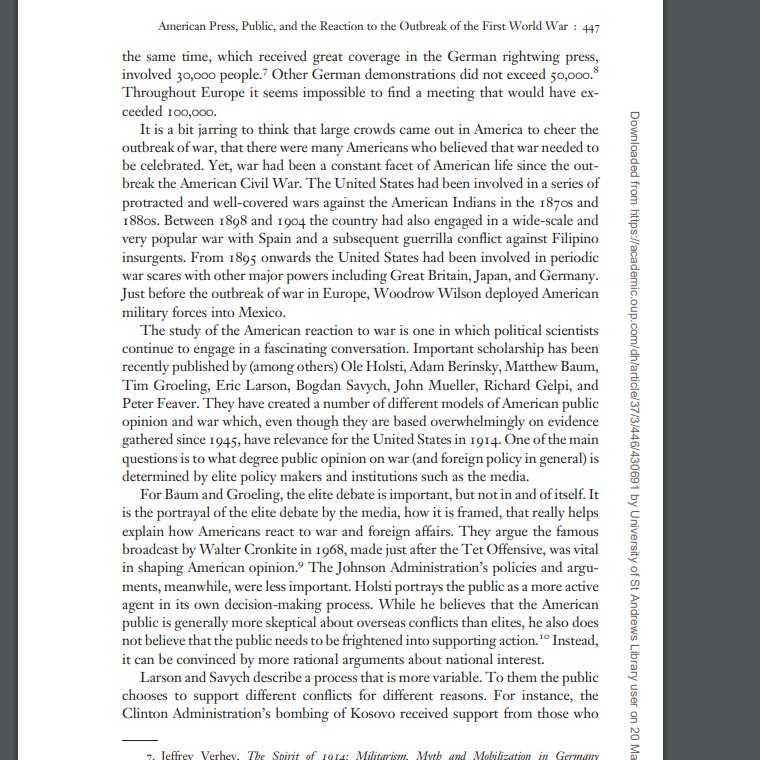 American Press, Public, and the Reaction to the Outbreak of the First World War : 447

the same time, which received great coverage in the German rightwing press, involved 30,000 people.$^7$ Other German demonstrations did not exceed 50,000.$^8$ Throughout Europe it seems impossible to find a meeting that would have exceeded 100,000.

It is a bit jarring to think that large crowds came out in America to cheer the outbreak of war, that there were many Americans who believed that war needed to be celebrated. Yet, war had been a constant facet of American life since the outbreak the American Civil War. The United States had been involved in a series of protracted and well-covered wars against the American Indians in the 1870s and 1880s. Between 1898 and 1904 the country had also engaged in a wide-scale and very popular war with Spain and a subsequent guerrilla conflict against Filipino insurgents. From 1895 onwards the United States had been involved in periodic war scares with other major powers including Great Britain, Japan, and Germany. Just before the outbreak of war in Europe, Woodrow Wilson deployed American military forces into Mexico.

The study of the American reaction to war is one in which political scientists continue to engage in a fascinating conversation. Important scholarship has been recently published by (among others) Ole Holsti, Adam Berinsky, Matthew Baum, Tim Groeling, Eric Larson, Bogdan Savych, John Mueller, Richard Gelpi, and Peter Feaver. They have created a number of different models of American public opinion and war which, even though they are based overwhelmingly on evidence gathered since 1945, have relevance for the United States in 1914. One of the main questions is to what degree public opinion on war (and foreign policy in general) is determined by elite policy makers and institutions such as the media.

For Baum and Groeling, the elite debate is important, but not in and of itself. It is the portrayal of the elite debate by the media, how it is framed, that really helps explain how Americans react to war and foreign affairs. They argue the famous broadcast by Walter Cronkite in 1968, made just after the Tet Offensive, was vital in shaping American opinion.$^9$ The Johnson Administration's policies and arguments, meanwhile, were less important. Holsti portrays the public as a more active agent in its own decision-making process. While he believes that the American public is generally more skeptical about overseas conflicts than elites, he also does not believe that the public needs to be frightened into supporting action.$^{10}$ Instead, it can be convinced by more rational arguments about national interest.

Larson and Savych describe a process that is more variable. To them the public chooses to support different conflicts for different reasons. For instance, the Clinton Administration's bombing of Kosovo received support from those who

7. Jeffrey Verhey, The Spirit of 1914: Militarism, Myth and Mobilization in Germany

Downloaded from https://academic.oup.com/dh/article/37/3/446/430691 by University of St Andrews Library user on 20 Ma